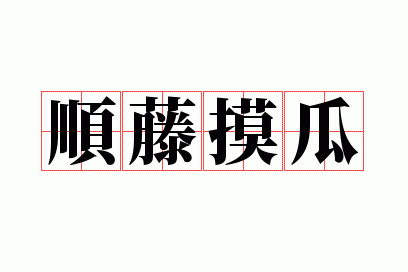 順藤摸瓜